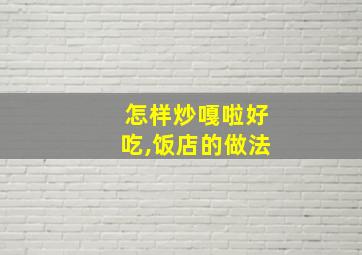 怎样炒嘎啦好吃,饭店的做法